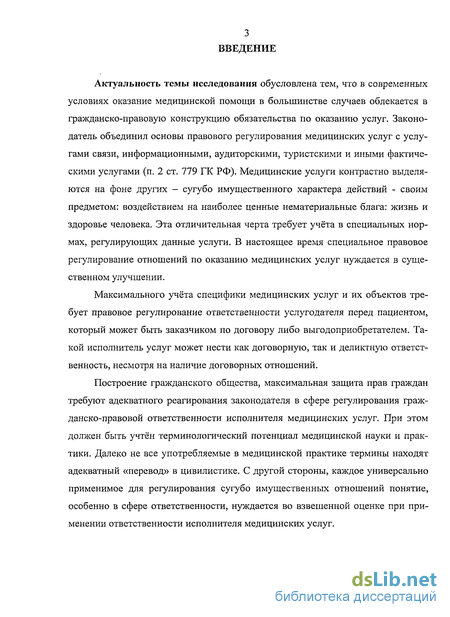 3

ВВЕДЕНИЕ

Актуальность темы исследования обусловлена тем, что в современных условиях оказание медицинской помощи в большинстве случаев облекается в гражданско-правовую конструкцию обязательства по оказанию услуг. Законодатель объединил основы правового регулирования медицинских услуг с услугами связи, информационными, аудиторскими, туристскими и иными фактическими услугами (п. 2 ст. 779 ГК РФ). Медицинские услуги контрастно выделяются на фоне других – сугубо имущественного характера действий - своим предметом: воздействием на наиболее ценные нематериальные блага: жизнь и здоровье человека. Эта отличительная черта требует учёта в специальных нормах, регулирующих данные услуги. В настоящее время специальное правовое регулирование отношений по оказанию медицинских услуг нуждается в существенном улучшении.

Максимального учёта специфики медицинских услуг и их объектов требует правовое регулирование ответственности услугодателя перед пациентом, который может быть заказчиком по договору либо выгодоприобретателем. Такой исполнитель услуг может нести как договорную, так и деликтную ответственность, несмотря на наличие договорных отношений.

Построение гражданского общества, максимальная защита прав граждан требуют адекватного реагирования законодателя в сфере регулирования гражданско-правовой ответственности исполнителя медицинских услуг. При этом должен быть учтён терминологический потенциал медицинской науки и практики. Далеко не все употребляемые в медицинской практике термины находят адекватный «перевод» в цивилистике. С другой стороны, каждое универсально применимое для регулирования сугубо имущественных отношений понятие, особенно в сфере ответственности, нуждается во взвешенной оценке при применении ответственности исполнителя медицинских услуг.

dsLib.net
библиотека диссертаций